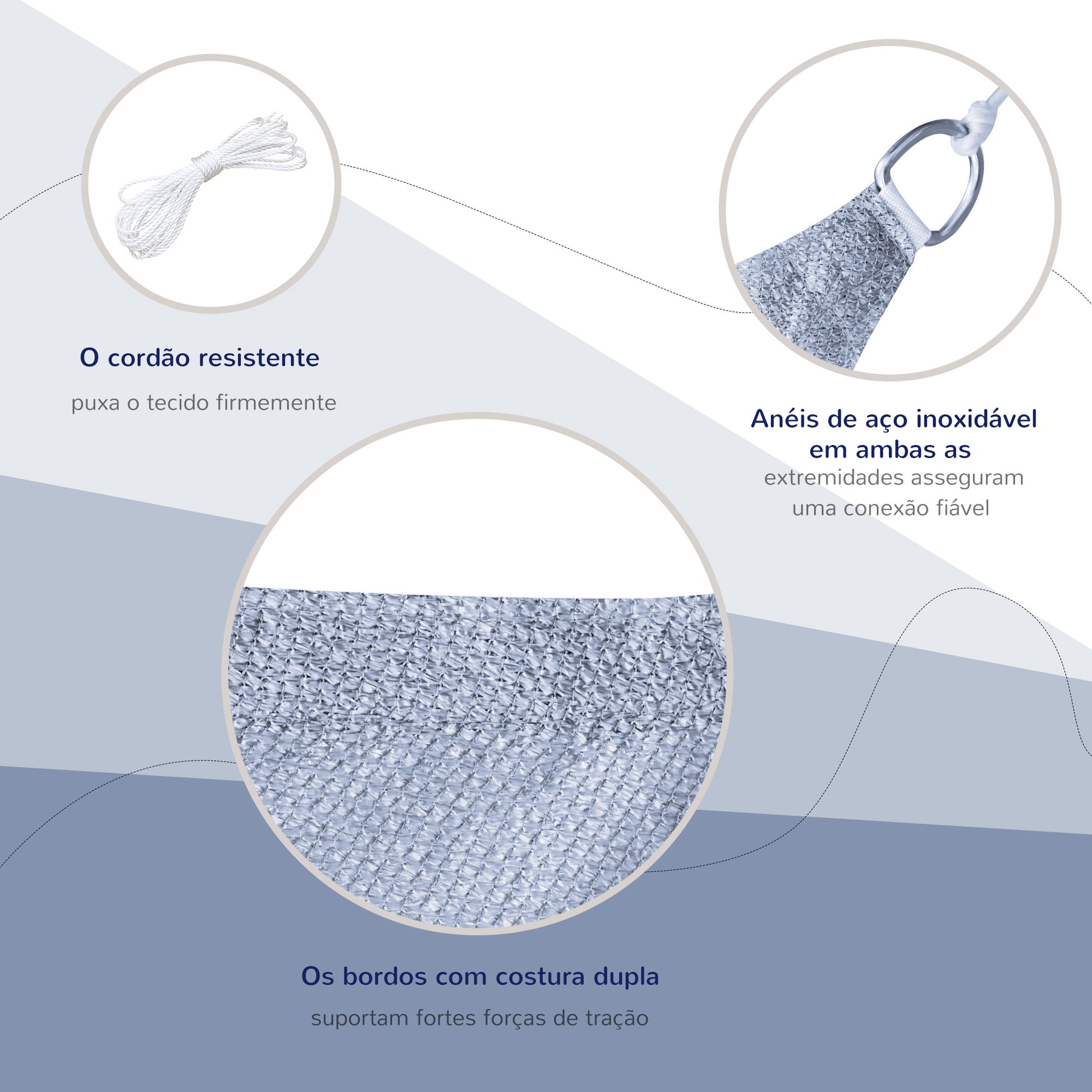 O cordão resistente

puxa o tecido firmemente

Anéis de aço inoxidável
em ambas as
extremidades asseguram
uma conexão fiável

Os bordos com costura dupla

suportam fortes forças de tração